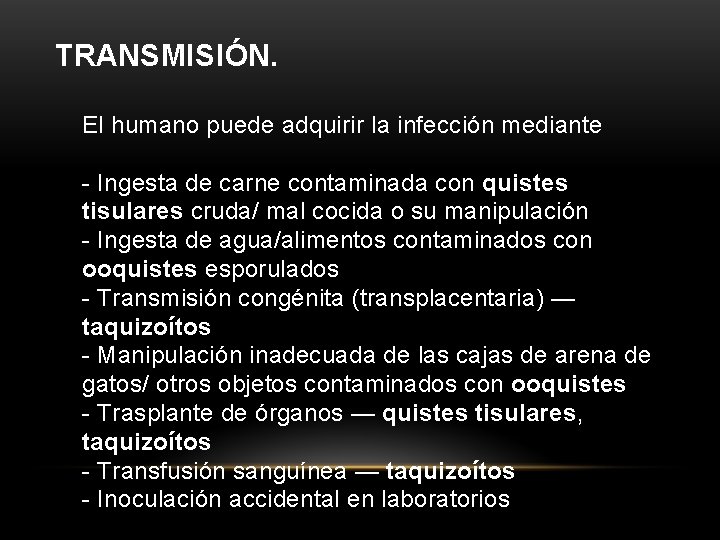 TRANSMISIÓN.

El humano puede adquirir la infección mediante

- Ingesta de carne contaminada con quistes tisulares cruda/ mal cocida o su manipulación
- Ingesta de agua/alimentos contaminados con ooquistes esporulados
- Transmisión congénita (transplacentaria) — taquizoítos
- Manipulación inadecuada de las cajas de arena de gatos/ otros objetos contaminados con ooquistes
- Trasplante de órganos — quistes tisulares, taquizoítos
- Transfusión sanguínea — taquizoítos
- Inoculación accidental en laboratorios